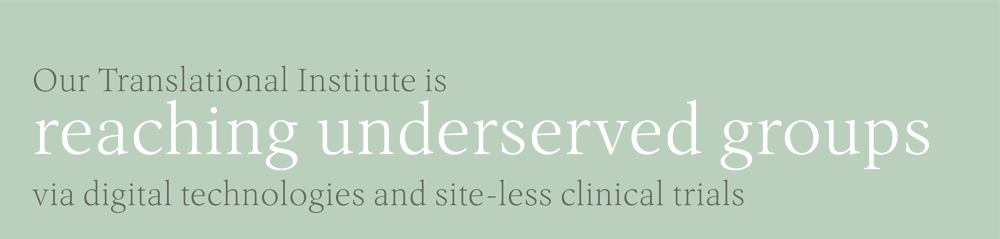 Our Translational Institute is
reaching underserved groups
via digital technologies and site-less clinical trials